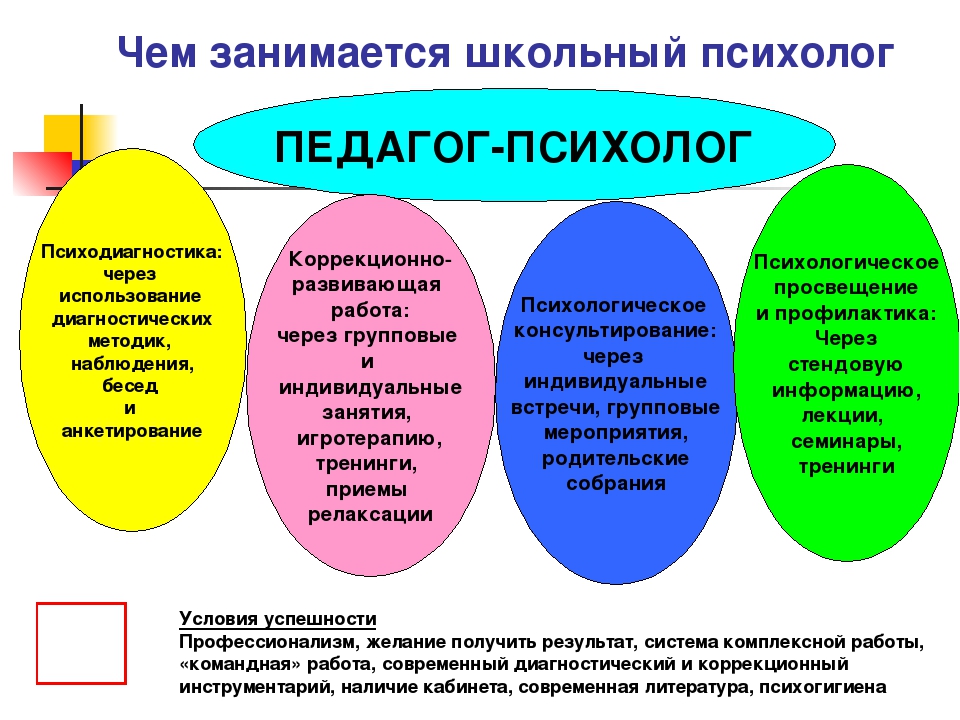 Чем занимается школьный психолог

ПЕДАГОГ-ПСИХОЛОГ

Психодиагностика: через использование диагностических методик, наблюдения, бесед и анкетирование

Коррекционно-развивающая работа: через групповые и индивидуальные занятия, игротерапию, тренинги, приемы релаксации

Психологическое консультирование: через индивидуальные встречи, групповые мероприятия, родительские собрания

Психологическое просвещение и профилактика: Через стендовую информацию, лекции, семинары, тренинги

Условия успешности
Профессионализм, желание получить результат, система комплексной работы, «командная» работа, современный диагностический и коррекционный инструментарий, наличие кабинета, современная литература, психогигиена